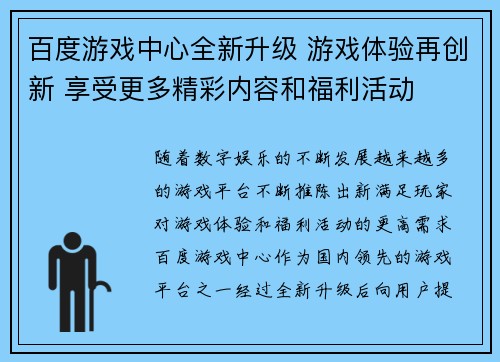 百度游戏中心全新升级 游戏体验再创新 享受更多精彩内容和福利活动

随着数字娱乐的不断发展越来越多的游戏平台不断推陈出新满足玩家对游戏体验和福利活动的更高需求百度游戏中心作为国内领先的游戏平台之一经过全新升级后向用户提